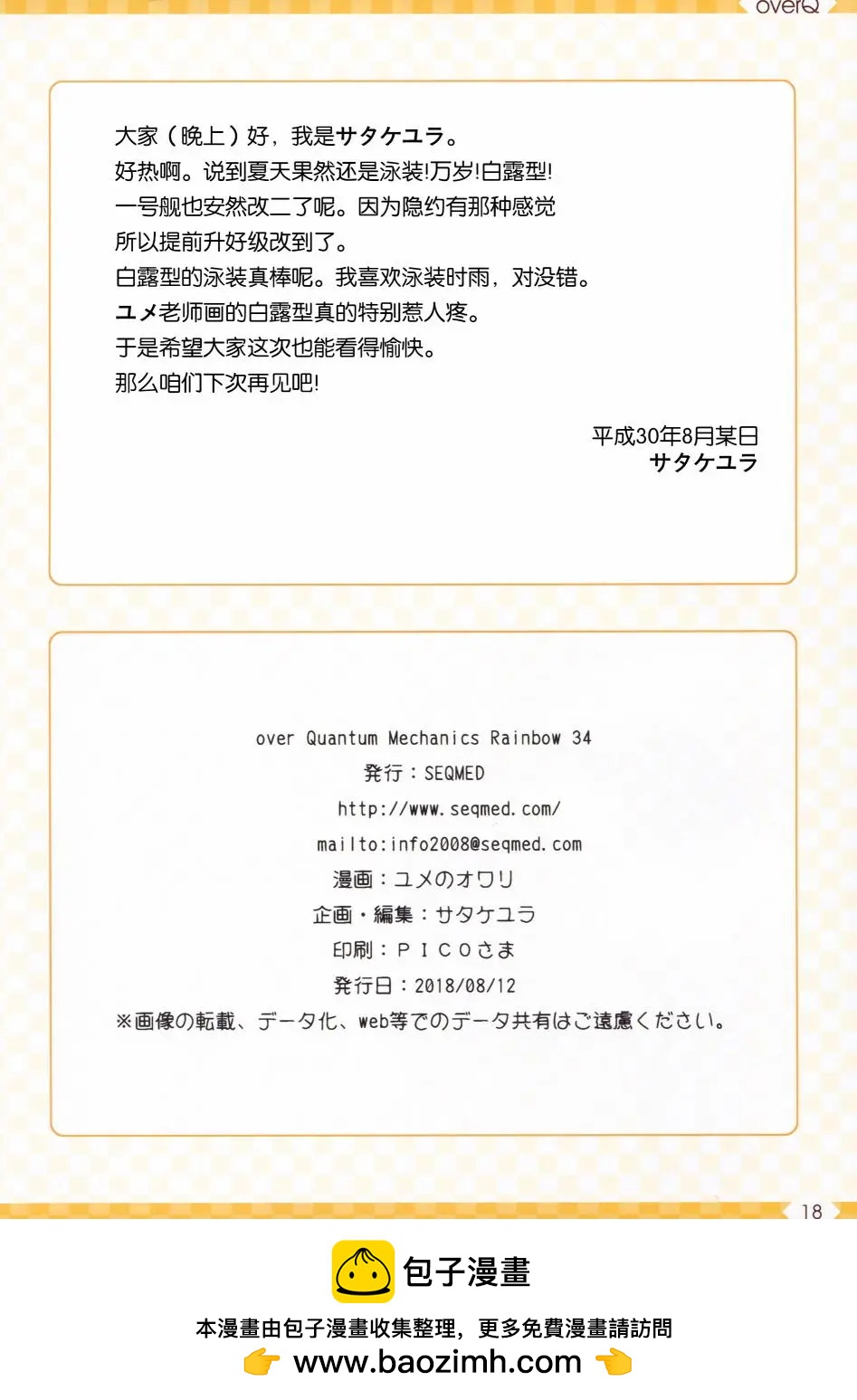 overQ

大家（晚上）好，我是サタケユラ。
好热啊。说到夏天果然还是泳装!万岁!白露型!
一号舰也安然改二了呢。因为隐约有那种感觉
所以提前升好级改到了。
白露型的泳装真棒呢。我喜欢泳装时雨，对没错。
ユメ老师画的白露型真的特别惹人疼。
于是希望大家这次也能看得愉快。
那么咱们下次再见吧!

平成30年8月某日
サタケユラ

over Quantum Mechanics Rainbow 34
発行：SEQMED
http://www.seqmed.com/
mailto:info2008@seqmed.com
漫画：ユメのオワリ
企画・編集：サタケユラ
印刷：ＰＩＣＯさま
発行日：2018/08/12
※画像の転載、データ化、web等でのデータ共有はご遠慮ください。

18

包子漫畫
本漫畫由包子漫畫收集整理，更多免費漫畫請訪問
www.baozimh.com